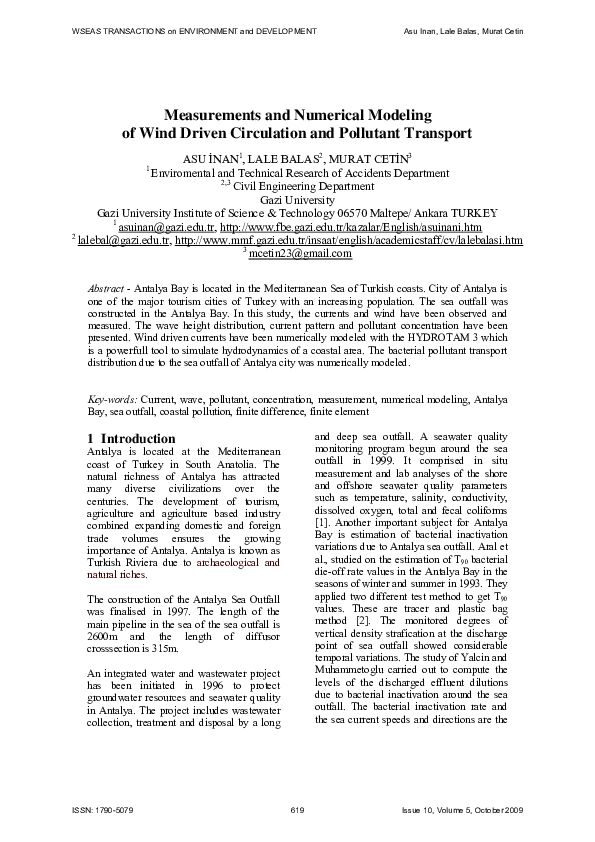 WSEAS TRANSACTIONS on ENVIRONMENT and DEVELOPMENT

Asu Inan, Lale Balas, Murat Cetin

Measurements and Numerical Modeling of Wind Driven Circulation and Pollutant Transport

ASU İNAN$^1$, LALE BALAS$^2$, MURAT CETİN$^3$
$^1$Enviromental and Technical Research of Accidents Department
$^{2,3}$ Civil Engineering Department
Gazi University
Gazi University Institute of Science & Technology 06570 Maltepe/ Ankara TURKEY
$^1$ asuinan@gazi.edu.tr, http://www.fbe.gazi.edu.tr/kazalar/English/asuinani.htm
$^2$ lalebal@gazi.edu.tr, http://www.mmf.gazi.edu.tr/insaat/english/academicstaff/cv/lalebalasi.htm
$^3$ mcetin23@gmail.com

Abstract - Antalya Bay is located in the Mediterranean Sea of Turkish coasts. City of Antalya is one of the major tourism cities of Turkey with an increasing population. The sea outfall was constructed in the Antalya Bay. In this study, the currents and wind have been observed and measured. The wave height distribution, current pattern and pollutant concentration have been presented. Wind driven currents have been numerically modeled with the HYDROTAM 3 which is a powerfull tool to simulate hydrodynamics of a coastal area. The bacterial pollutant transport distribution due to the sea outfall of Antalya city was numerically modeled.

Key-words: Current, wave, pollutant, concentration, measurement, numerical modeling, Antalya Bay, sea outfall, coastal pollution, finite difference, finite element

1 Introduction
Antalya is located at the Mediterranean coast of Turkey in South Anatolia. The natural richness of Antalya has attracted many diverse civilizations over the centuries. The development of tourism, agriculture and agriculture based industry combined expanding domestic and foreign trade volumes ensures the growing importance of Antalya. Antalya is known as Turkish Riviera due to archaeological and natural riches.

The construction of the Antalya Sea Outfall was finalised in 1997. The length of the main pipeline in the sea of the sea outfall is 2600m and the length of diffusor crosssection is 315m.

An integrated water and wastewater project has been initiated in 1996 to protect groundwater resources and seawater quality in Antalya. The project includes wastewater collection, treatment and disposal by a long and deep sea outfall. A seawater quality monitoring program begun around the sea outfall in 1999. It comprised in situ measurement and lab analyses of the shore and offshore seawater quality parameters such as temperature, salinity, conductivity, dissolved oxygen, total and fecal coliforms [1]. Another important subject for Antalya Bay is estimation of bacterial inactivation variations due to Antalya sea outfall. Aral et al., studied on the estimation of $T_{90}$ bacterial die-off rate values in the Antalya Bay in the seasons of winter and summer in 1993. They applied two different test method to get $T_{90}$ values. These are tracer and plastic bag method [2]. The monitored degrees of vertical density strafication at the discharge point of sea outfall showed considerable temporal variations. The study of Yalcin and Muhammetoglu carried out to compute the levels of the discharged effluent dilutions due to bacterial inactivation around the sea outfall. The bacterial inactivation rate and the sea current speeds and directions are the

ISSN: 1790-5079

619

Issue 10, Volume 5, October 2009